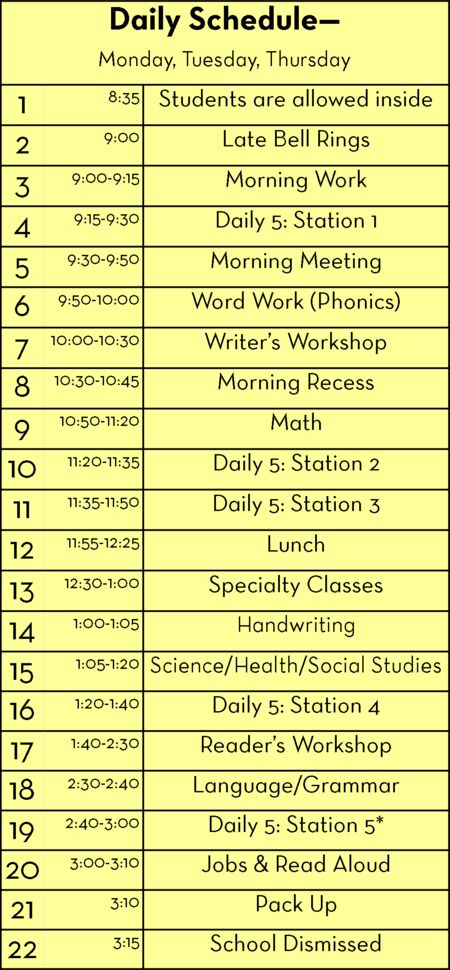 Daily Schedule—

Monday, Tuesday, Thursday

| | | |
|---|---|---|
| 1 | 8:35 | Students are allowed inside |
| 2 | 9:00 | Late Bell Rings |
| 3 | 9:00-9:15 | Morning Work |
| 4 | 9:15-9:30 | Daily 5: Station 1 |
| 5 | 9:30-9:50 | Morning Meeting |
| 6 | 9:50-10:00 | Word Work (Phonics) |
| 7 | 10:00-10:30 | Writer's Workshop |
| 8 | 10:30-10:45 | Morning Recess |
| 9 | 10:50-11:20 | Math |
| 10 | 11:20-11:35 | Daily 5: Station 2 |
| 11 | 11:35-11:50 | Daily 5: Station 3 |
| 12 | 11:55-12:25 | Lunch |
| 13 | 12:30-1:00 | Specialty Classes |
| 14 | 1:00-1:05 | Handwriting |
| 15 | 1:05-1:20 | Science/Health/Social Studies |
| 16 | 1:20-1:40 | Daily 5: Station 4 |
| 17 | 1:40-2:30 | Reader's Workshop |
| 18 | 2:30-2:40 | Language/Grammar |
| 19 | 2:40-3:00 | Daily 5: Station 5* |
| 20 | 3:00-3:10 | Jobs & Read Aloud |
| 21 | 3:10 | Pack Up |
| 22 | 3:15 | School Dismissed |